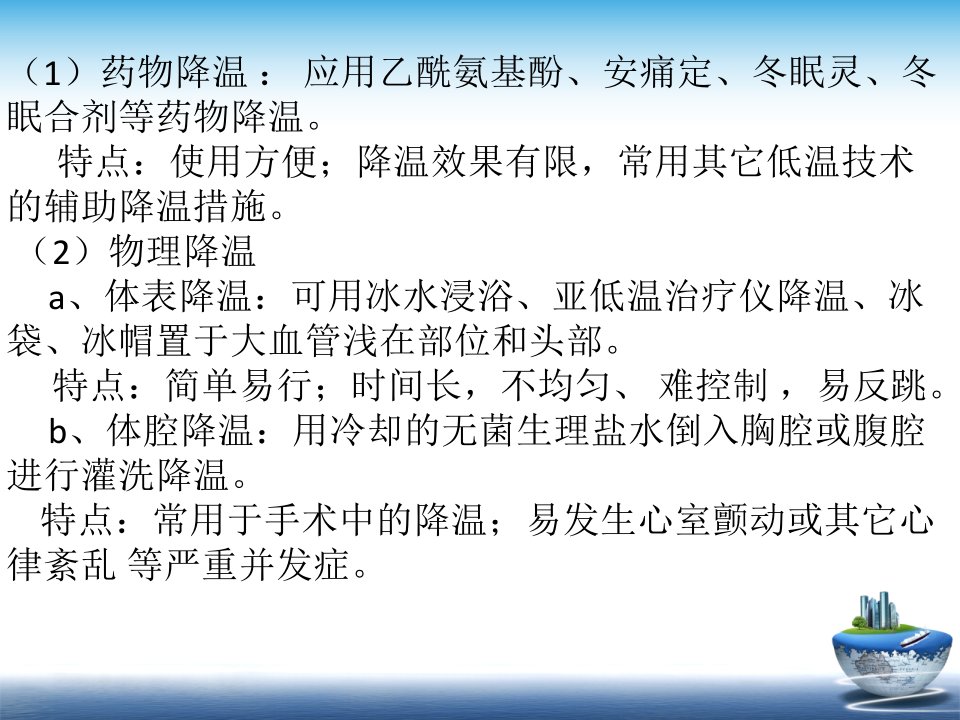 （1）药物降温：应用乙酰氨基酚、安痛定、冬眠灵、冬眠合剂等药物降温。

特点：使用方便；降温效果有限，常用其它低温技术的辅助降温措施。

（2）物理降温

a、体表降温：可用冰水浸浴、亚低温治疗仪降温、冰袋、冰帽置于大血管浅在部位和头部。

特点：简单易行；时间长，不均匀、难控制，易反跳。

b、体腔降温：用冷却的无菌生理盐水倒入胸腔或腹腔进行灌洗降温。

特点：常用于手术中的降温；易发生心室颤动或其它心律紊乱 等严重并发症。